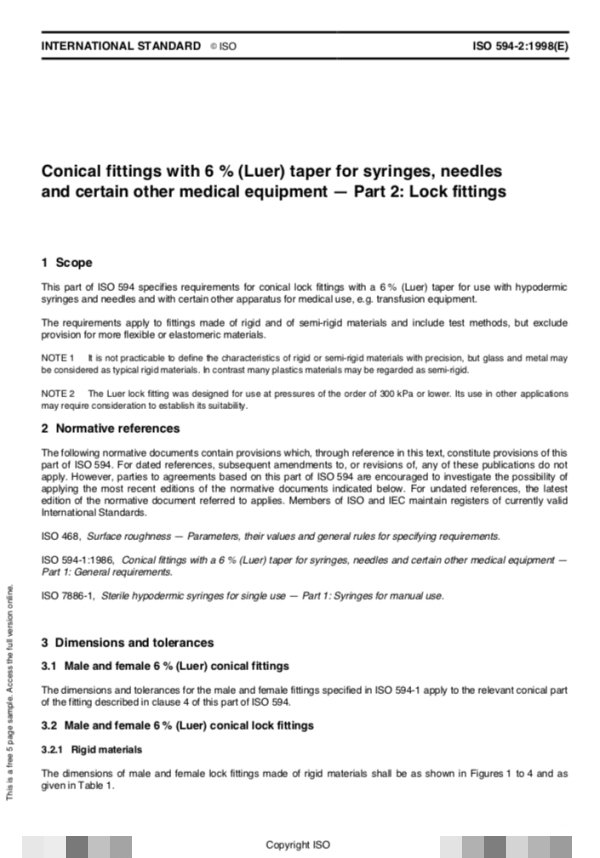 INTERNATIONAL STANDARD © ISO ISO 594-2:1998(E)

Conical fittings with 6 % (Luer) taper for syringes, needles and certain other medical equipment — Part 2: Lock fittings

1 Scope

This part of ISO 594 specifies requirements for conical lock fittings with a 6 % (Luer) taper for use with hypodermic syringes and needles and with certain other apparatus for medical use, e.g. transfusion equipment.

The requirements apply to fittings made of rigid and of semi-rigid materials and include test methods, but exclude provision for more flexible or elastomeric materials.

NOTE 1 It is not practicable to define the characteristics of rigid or semi-rigid materials with precision, but glass and metal may be considered as typical rigid materials. In contrast many plastics materials may be regarded as semi-rigid.

NOTE 2 The Luer lock fitting was designed for use at pressures of the order of 300 kPa or lower. Its use in other applications may require consideration to establish its suitability.

2 Normative references

The following normative documents contain provisions which, through reference in this text, constitute provisions of this part of ISO 594. For dated references, subsequent amendments to, or revisions of, any of these publications do not apply. However, parties to agreements based on this part of ISO 594 are encouraged to investigate the possibility of applying the most recent editions of the normative documents indicated below. For undated references, the latest edition of the normative document referred to applies. Members of ISO and IEC maintain registers of currently valid International Standards.

ISO 468, Surface roughness — Parameters, their values and general rules for specifying requirements.

ISO 594-1:1986, Conical fittings with a 6 % (Luer) taper for syringes, needles and certain other medical equipment — Part 1: General requirements.

ISO 7886-1, Sterile hypodermic syringes for single use — Part 1: Syringes for manual use.

3 Dimensions and tolerances

3.1 Male and female 6 % (Luer) conical fittings

The dimensions and tolerances for the male and female fittings specified in ISO 594-1 apply to the relevant conical part of the fitting described in clause 4 of this part of ISO 594.

3.2 Male and female 6 % (Luer) conical lock fittings

3.2.1 Rigid materials

The dimensions of male and female lock fittings made of rigid materials shall be as shown in Figures 1 to 4 and as given in Table 1.

This is a free 5 page sample. Access the full version online.

Copyright ISO